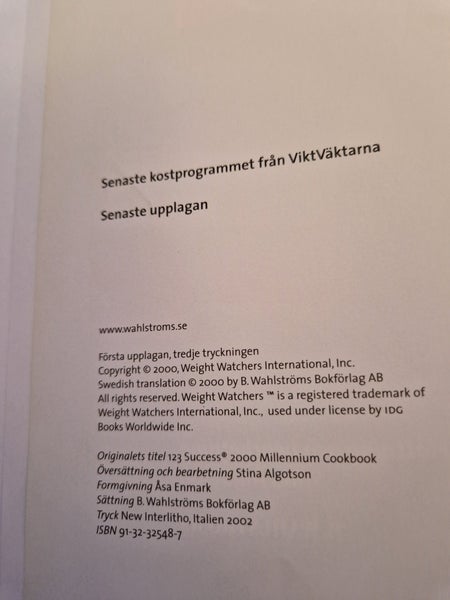 Senaste kostprogrammet från ViktVäktarna

Senaste upplagan

www.wahlstroms.se

Första upplagan, tredje tryckningen
Copyright © 2000, Weight Watchers International, Inc.
Swedish translation © 2000 by B. Wahlströms Bokförlag AB
All rights reserved. Weight Watchers ™ is a registered trademark of Weight Watchers International, Inc., used under license by IDG Books Worldwide Inc.

Originalets titel 123 Success® 2000 Millennium Cookbook
Översättning och bearbetning Stina Algotson
Formgivning Åsa Enmark
Sättning B. Wahlströms Bokförlag AB
Tryck New Interlitho, Italien 2002
ISBN 91-32-32548-7